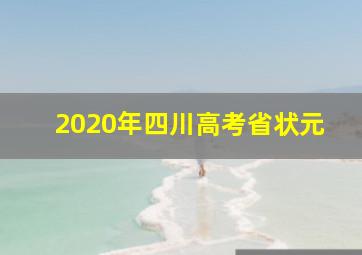 2020年四川高考省状元